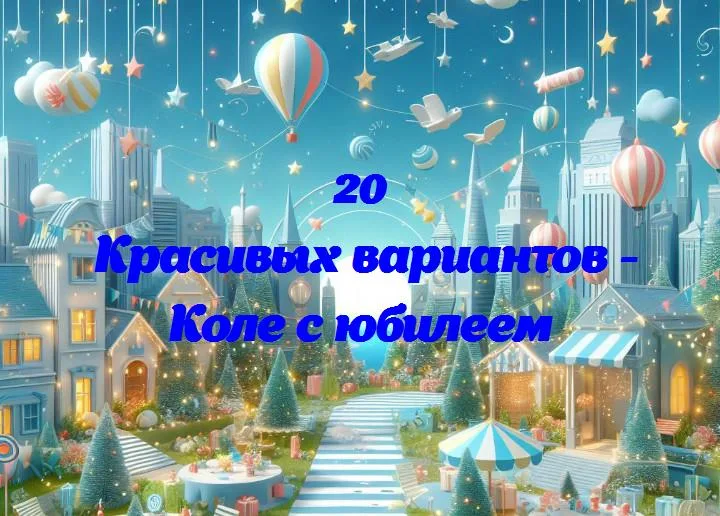 20
Красивых вариантов -
Коле с юбилеем